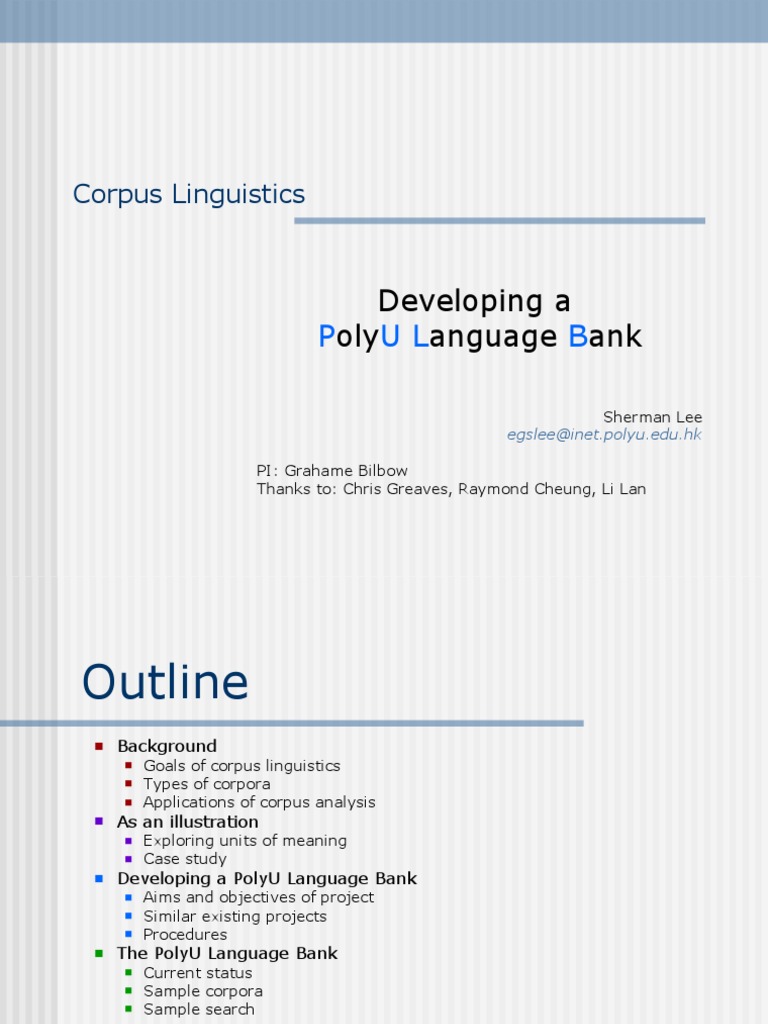 Corpus Linguistics

Developing a
PolyU Language Bank

Sherman Lee
egslee@inet.polyu.edu.hk

PI: Grahame Bilbow
Thanks to: Chris Greaves, Raymond Cheung, Li Lan

Outline

• Background
  • Goals of corpus linguistics
  • Types of corpora
  • Applications of corpus analysis
• As an illustration
  • Exploring units of meaning
  • Case study
• Developing a PolyU Language Bank
  • Aims and objectives of project
  • Similar existing projects
  • Procedures
• The PolyU Language Bank
  • Current status
  • Sample corpora
  • Sample search